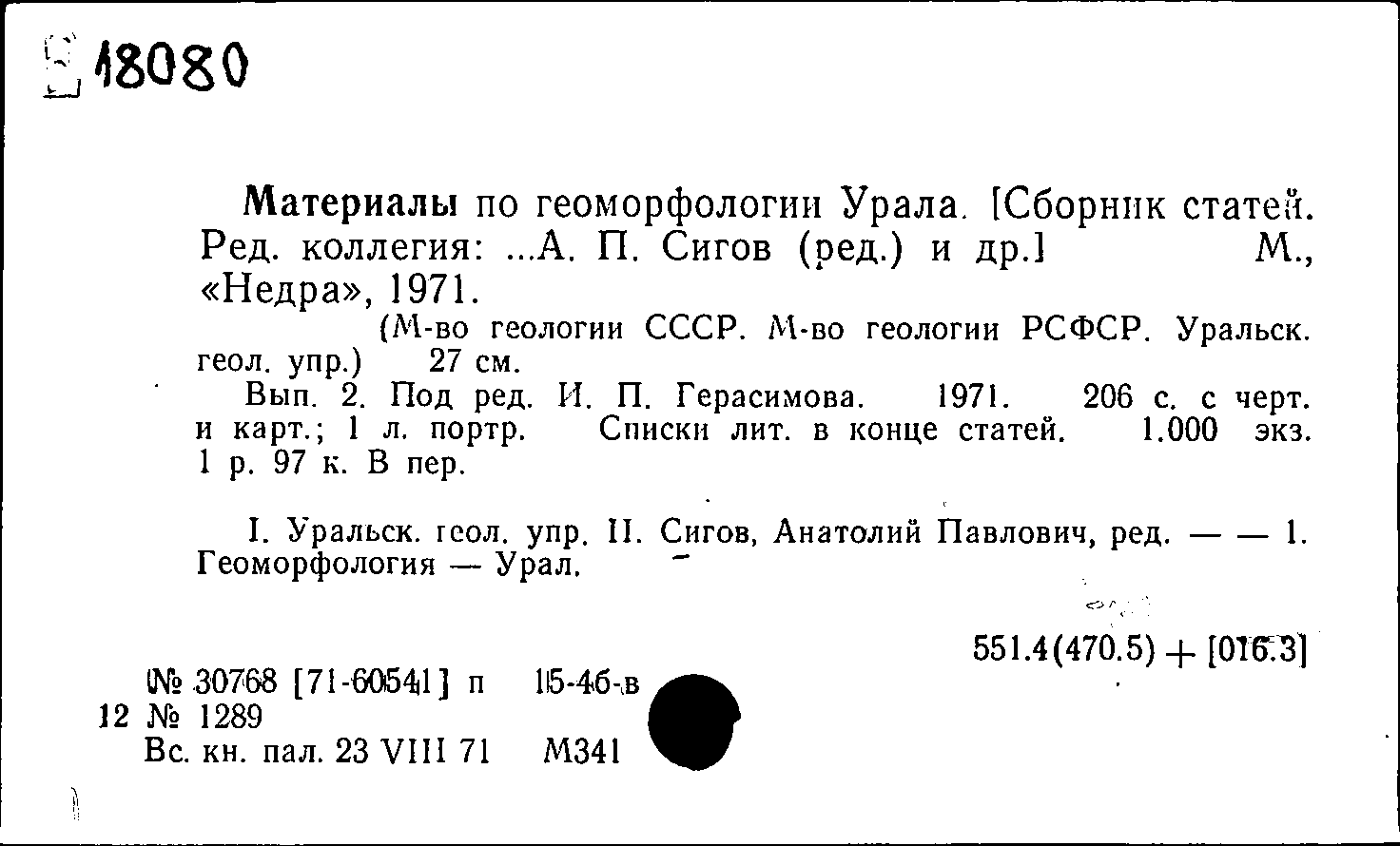 18080

Материалы по геоморфологии Урала. [Сборник статей. Ред. коллегия: ...А. П. Сигов (ред.) и др.] М., «Недра», 1971.

(М-во геологии СССР. М-во геологии РСФСР. Уральск. геол. упр.) 27 см.

Вып. 2. Под ред. И. П. Герасимова. 1971. 206 с. с черт. и карт.; 1 л. портр. Списки лит. в конце статей. 1.000 экз. 1 р. 97 к. В пер.

I. Уральск. геол. упр. II. Сигов, Анатолий Павлович, ред. — — 1. Геоморфология — Урал.

551.4(470.5) + [016.3]

№ 30768 [71-60541] п 15-4б-в
12 № 1289
Вс. кн. пал. 23 VIII 71 М341